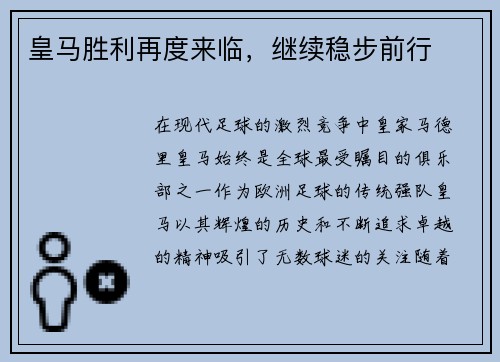 皇马胜利再度来临，继续稳步前行

在现代足球的激烈竞争中皇家马德里皇马始终是全球最受瞩目的俱乐部之一作为欧洲足球的传统强队皇马以其辉煌的历史和不断追求卓越的精神吸引了无数球迷的关注随着